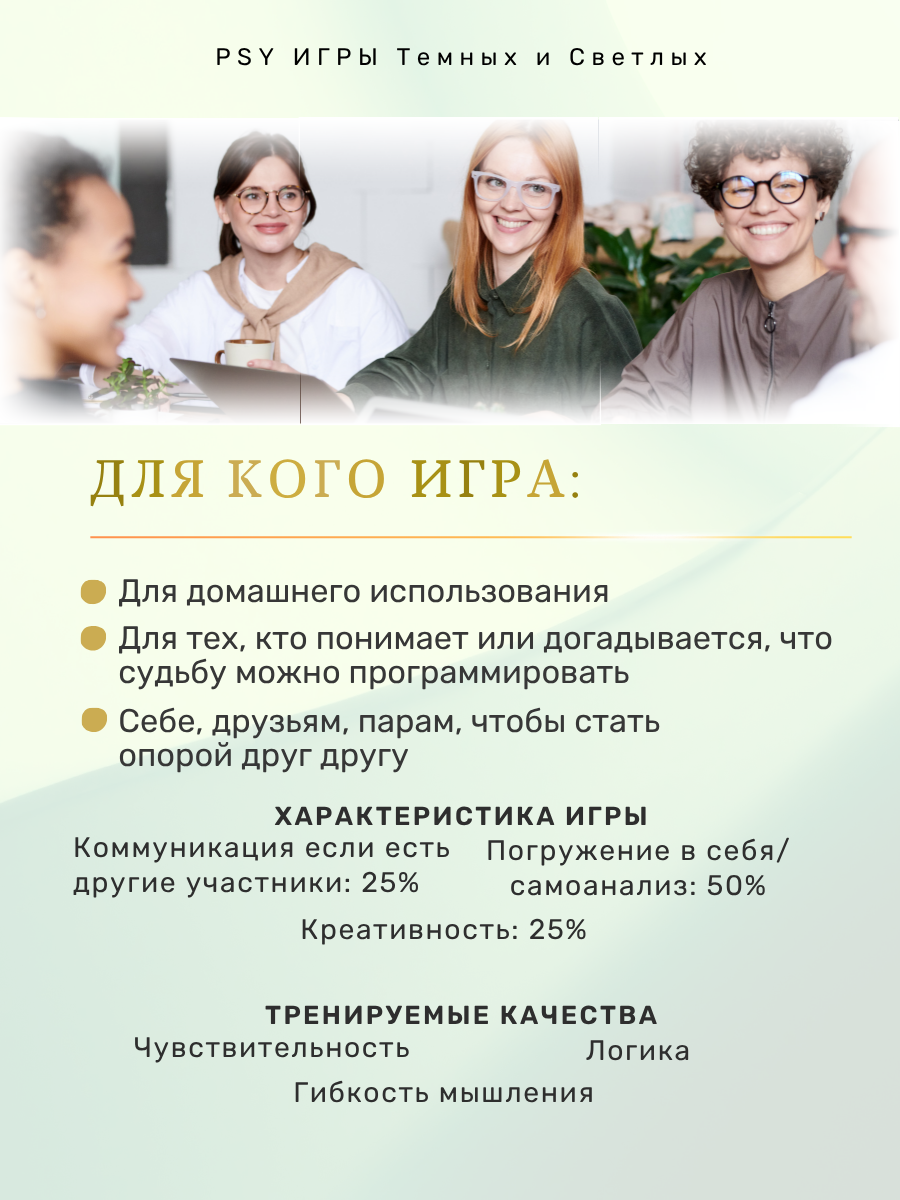 PSY ИГРЫ Темных и Светлых

ДЛЯ КОГО ИГРА:

• Для домашнего использования
• Для тех, кто понимает или догадывается, что судьбу можно программировать
• Себе, друзьям, парам, чтобы стать опорой друг другу

ХАРАКТЕРИСТИКА ИГРЫ

Коммуникация если есть другие участники: 25%

Погружение в себя/ самоанализ: 50%

Креативность: 25%

ТРЕНИРУЕМЫЕ КАЧЕСТВА

Чувствительность

Логика

Гибкость мышления